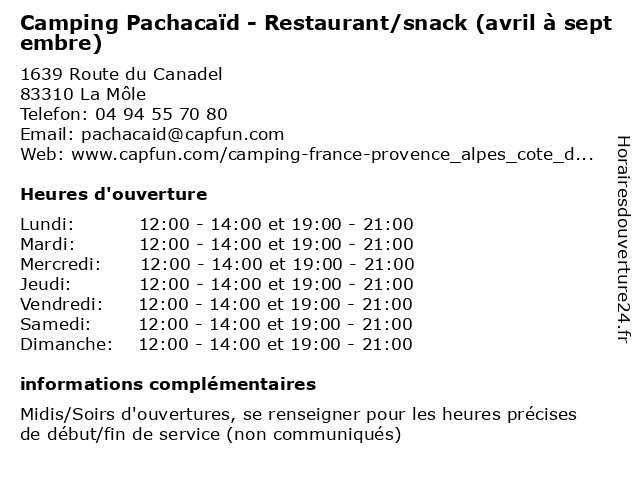 Camping Pachacaïd - Restaurant/snack (avril à sept embre)

1639 Route du Canadel
83310 La Môle
Telefon: 04 94 55 70 80
Email: pachacaid@capfun.com
Web: www.capfun.com/camping-france-provence_alpes_cote_d...

Heures d'ouverture

| | |
|---|---|
| Lundi: | 12:00 - 14:00 et 19:00 - 21:00 |
| Mardi: | 12:00 - 14:00 et 19:00 - 21:00 |
| Mercredi: | 12:00 - 14:00 et 19:00 - 21:00 |
| Jeudi: | 12:00 - 14:00 et 19:00 - 21:00 |
| Vendredi: | 12:00 - 14:00 et 19:00 - 21:00 |
| Samedi: | 12:00 - 14:00 et 19:00 - 21:00 |
| Dimanche: | 12:00 - 14:00 et 19:00 - 21:00 |

informations complémentaires

Midis/Soirs d'ouvertures, se renseigner pour les heures précises de début/fin de service (non communiqués)

Horairesdouverture24.fr